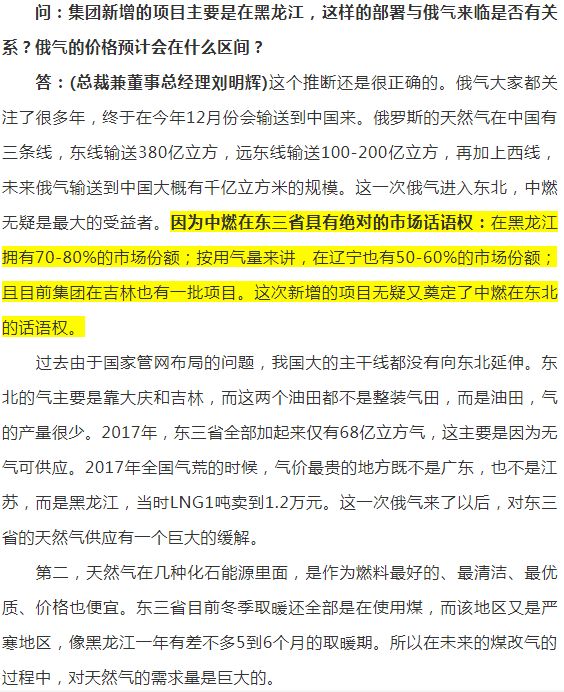 问：集团新增的项目主要是在黑龙江，这样的部署与俄气来临是否有关系？俄气的价格预计会在什么区间？

答：(总裁兼董事总经理刘明辉)这个推断还是很正确的。俄气大家都关注了很多年，终于在今年12月份会输送到中国来。俄罗斯的天然气在中国有三条线，东线输送380亿立方，远东线输送100-200亿立方，再加上西线，未来俄气输送到中国大概有千亿立方米的规模。这一次俄气进入东北，中燃无疑是最大的受益者。因为中燃在东三省具有绝对的市场话语权：在黑龙江拥有70-80%的市场份额；按用气量来讲，在辽宁也有50-60%的市场份额；且目前集团在吉林也有一批项目。这次新增的项目无疑又奠定了中燃在东北的话语权。

过去由于国家管网布局的问题，我国大的主干线都没有向东北延伸。东北的气主要是靠大庆和吉林，而这两个油田都不是整装气田，而是油田，气的产量很少。2017年，东三省全部加起来仅有68亿立方气，这主要是因为无气可供应。2017年全国气荒的时候，气价最贵的地方既不是广东，也不是江苏，而是黑龙江，当时LNG1吨卖到1.2万元。这一次俄气来了以后，对东三省的天然气供应有一个巨大的缓解。

第二，天然气在几种化石能源里面，是作为燃料最好的、最清洁、最优质、价格也便宜。东三省目前冬季取暖还全部是在使用煤，而该地区又是严寒地区，像黑龙江一年有差不多5到6个月的取暖期。所以在未来的煤改气的过程中，对天然气的需求量是巨大的。